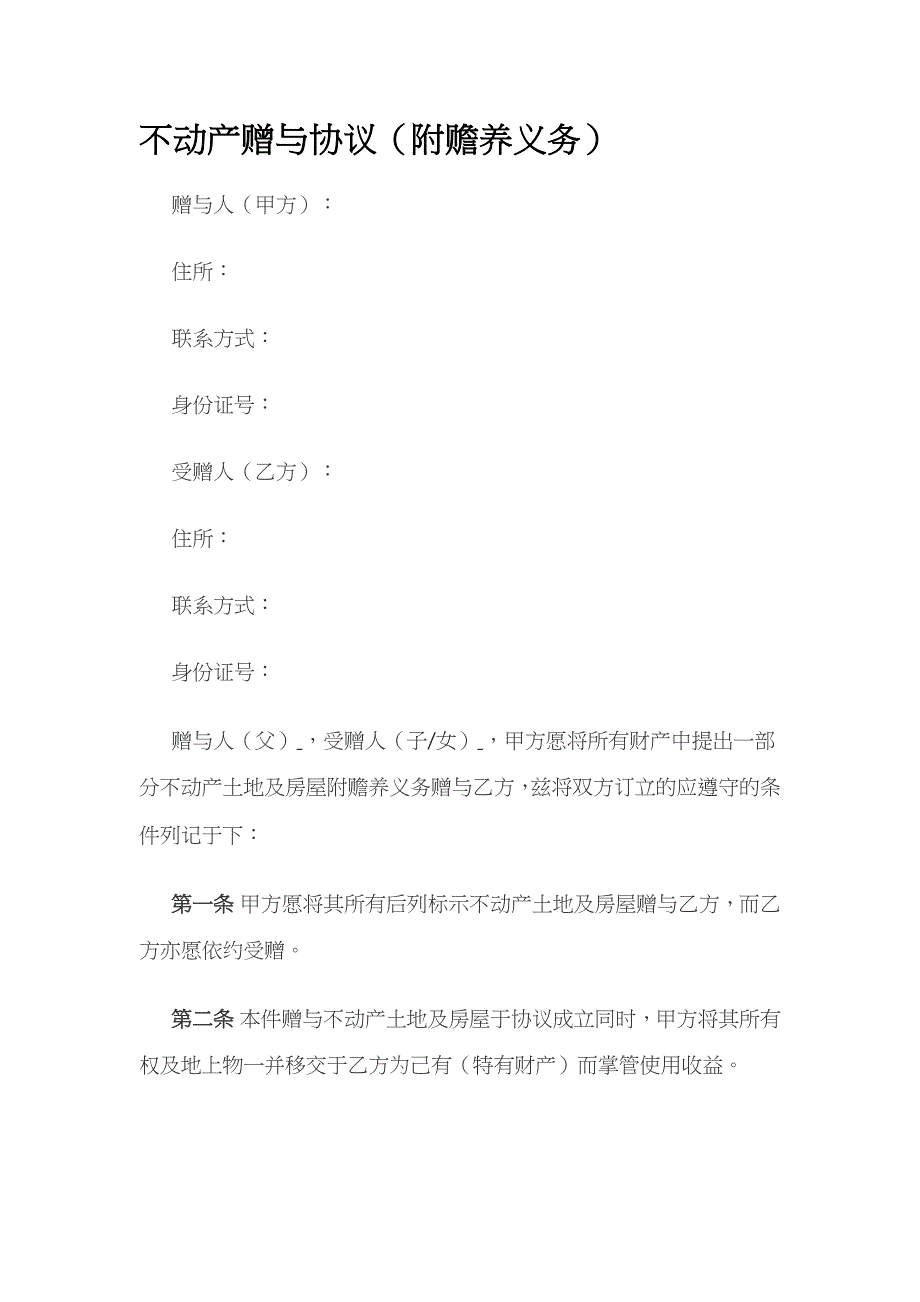 不动产赠与协议（附赡养义务）

赠与人（甲方）：

住所：

联系方式：

身份证号：

受赠人（乙方）：

住所：

联系方式：

身份证号：

赠与人（父）_，受赠人（子/女）_，甲方愿将所有财产中提出一部分不动产土地及房屋附赡养义务赠与乙方，兹将双方订立的应遵守的条件列记于下：

第一条 甲方愿将其所有后列标示不动产土地及房屋赠与乙方，而乙方亦愿依约受赠。

第二条 本件赠与不动产土地及房屋于协议成立同时，甲方将其所有权及地上物一并移交于乙方为己有（特有财产）而掌管使用收益。